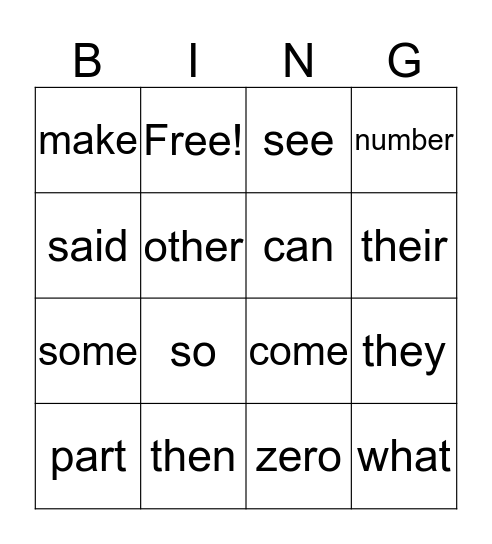 | B | I | N | G |
|---|---|---|---|
| make | Free! | see | number |
| said | other | can | their |
| some | so | come | they |
| part | then | zero | what |